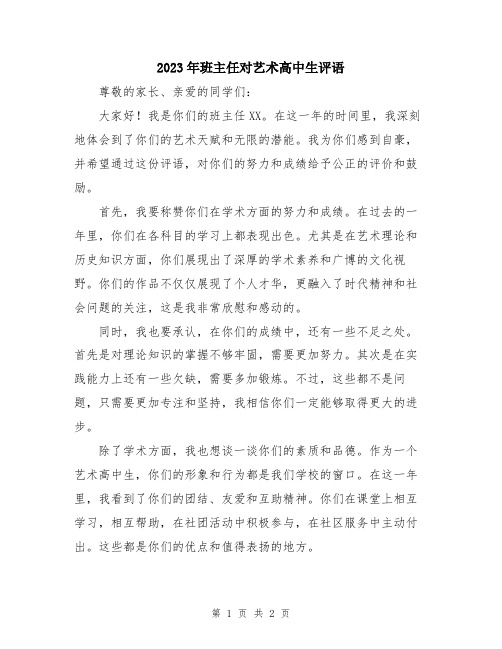 2023年班主任对艺术高中生评语

尊敬的家长、亲爱的同学们：

大家好！我是你们的班主任XX。在这一年的时间里，我深刻地体会到了你们的艺术天赋和无限的潜能。我为你们感到自豪，并希望通过这份评语，对你们的努力和成绩给予公正的评价和鼓励。

首先，我要称赞你们在学术方面的努力和成绩。在过去的一年里，你们在各科目的学习上都表现出色。尤其是在艺术理论和历史知识方面，你们展现出了深厚的学术素养和广博的文化视野。你们的作品不仅仅展现了个人才华，更融入了时代精神和社会问题的关注，这是我非常欣慰和感动的。

同时，我也要承认，在你们的成绩中，还有一些不足之处。首先是对理论知识的掌握不够牢固，需要更加努力。其次是在实践能力上还有一些欠缺，需要多加锻炼。不过，这些都不是问题，只需要更加专注和坚持，我相信你们一定能够取得更大的进步。

除了学术方面，我也想谈一谈你们的素质和品德。作为一个艺术高中生，你们的形象和行为都是我们学校的窗口。在这一年里，我看到了你们的团结、友爱和互助精神。你们在课堂上相互学习，相互帮助，在社团活动中积极参与，在社区服务中主动付出。这些都是你们的优点和值得表扬的地方。

第 1 页 共 2 页